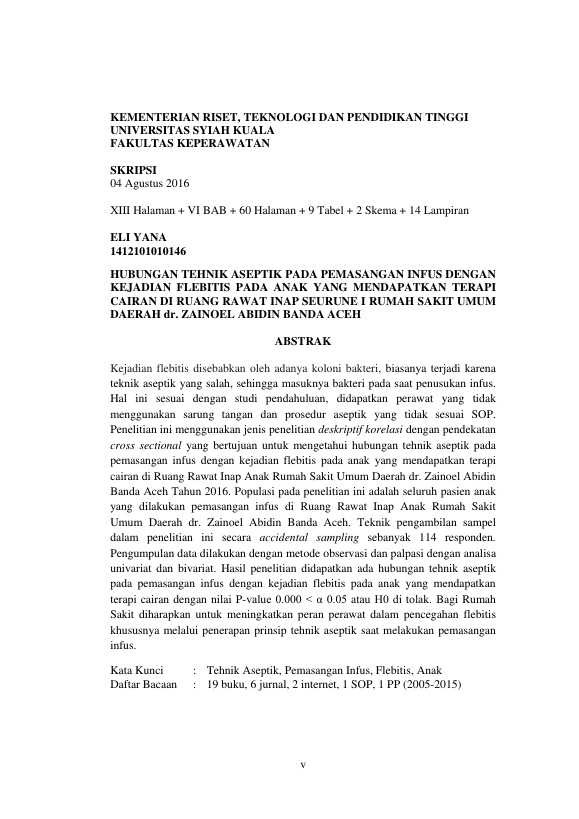 KEMENTERIAN RISET, TEKNOLOGI DAN PENDIDIKAN TINGGI
UNIVERSITAS SYIAH KUALA
FAKULTAS KEPERAWATAN

SKRIPSI
04 Agustus 2016

XIII Halaman + VI BAB + 60 Halaman + 9 Tabel + 2 Skema + 14 Lampiran

ELI YANA
1412101010146

HUBUNGAN TEHNIK ASEPTIK PADA PEMASANGAN INFUS DENGAN KEJADIAN FLEBITIS PADA ANAK YANG MENDAPATKAN TERAPI CAIRAN DI RUANG RAWAT INAP SEURUNE I RUMAH SAKIT UMUM DAERAH dr. ZAINOEL ABIDIN BANDA ACEH

ABSTRAK

Kejadian flebitis disebabkan oleh adanya koloni bakteri, biasanya terjadi karena teknik aseptik yang salah, sehingga masuknya bakteri pada saat penusukan infus. Hal ini sesuai dengan studi pendahuluan, didapatkan perawat yang tidak menggunakan sarung tangan dan prosedur aseptik yang tidak sesuai SOP. Penelitian ini menggunakan jenis penelitian deskriptif korelasi dengan pendekatan cross sectional yang bertujuan untuk mengetahui hubungan tehnik aseptik pada pemasangan infus dengan kejadian flebitis pada anak yang mendapatkan terapi cairan di Ruang Rawat Inap Anak Rumah Sakit Umum Daerah dr. Zainoel Abidin Banda Aceh Tahun 2016. Populasi pada penelitian ini adalah seluruh pasien anak yang dilakukan pemasangan infus di Ruang Rawat Inap Anak Rumah Sakit Umum Daerah dr. Zainoel Abidin Banda Aceh. Teknik pengambilan sampel dalam penelitian ini secara accidental sampling sebanyak 114 responden. Pengumpulan data dilakukan dengan metode observasi dan palpasi dengan analisa univariat dan bivariat. Hasil penelitian didapatkan ada hubungan tehnik aseptik pada pemasangan infus dengan kejadian flebitis pada anak yang mendapatkan terapi cairan dengan nilai P-value 0.000 < α 0.05 atau H0 di tolak. Bagi Rumah Sakit diharapkan untuk meningkatkan peran perawat dalam pencegahan flebitis khususnya melalui penerapan prinsip tehnik aseptik saat melakukan pemasangan infus.

Kata Kunci : Tehnik Aseptik, Pemasangan Infus, Flebitis, Anak
Daftar Bacaan : 19 buku, 6 jurnal, 2 internet, 1 SOP, 1 PP (2005-2015)

v